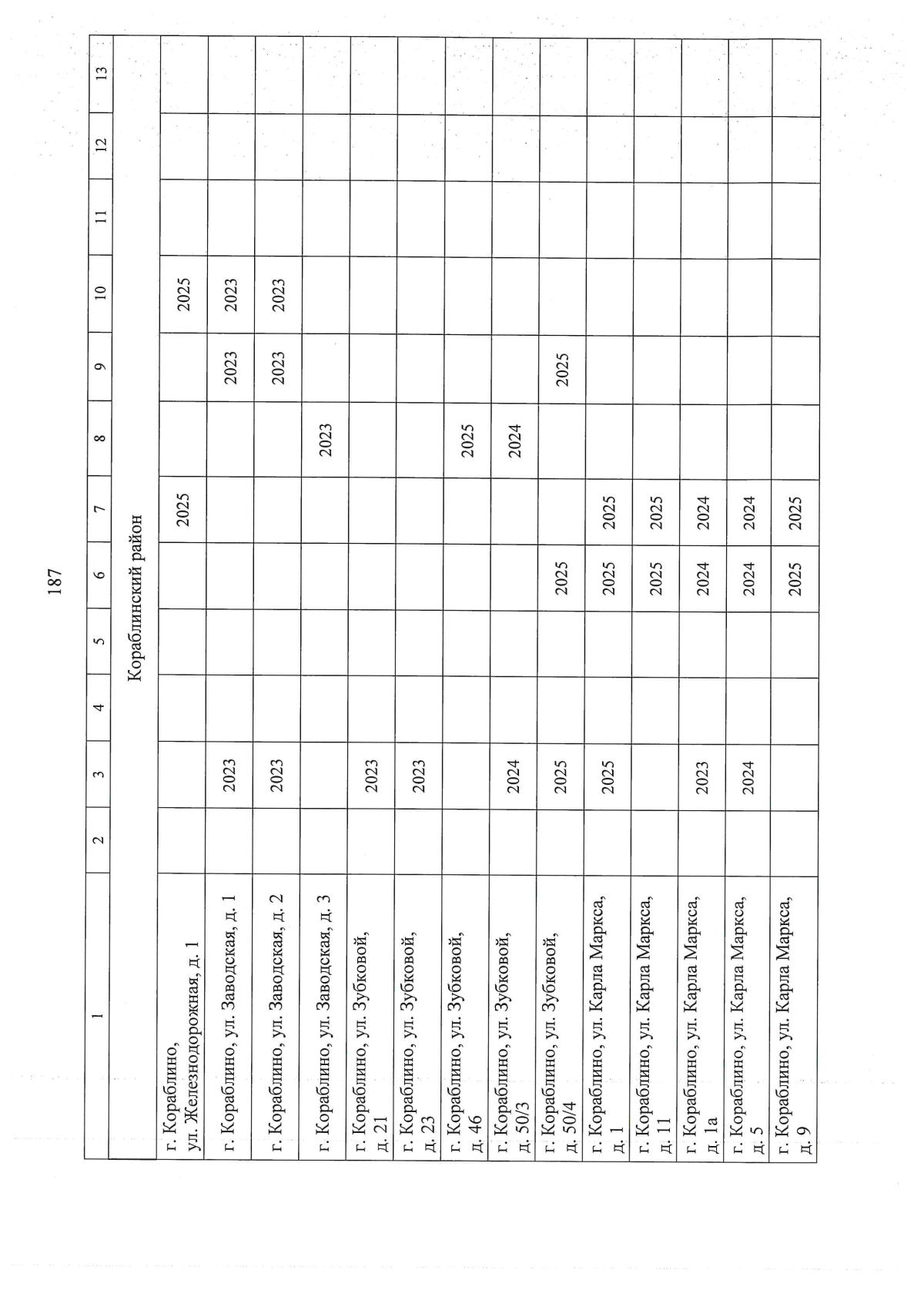 187

| 1 | 2 | 3 | 4 | 5 | 6 | 7 | 8 | 9 | 10 | 11 | 12 | 13 |
|---|---|---|---|---|---|---|---|---|---|---|---|---|
| Кораблинский район | | | | | | | | | | | | |
| г. Кораблино, ул. Железнодорожная, д. 1 | | | | | | 2025 | | | 2025 | | | |
| г. Кораблино, ул. Заводская, д. 1 | | 2023 | | | | | | 2023 | 2023 | | | |
| г. Кораблино, ул. Заводская, д. 2 | | 2023 | | | | | | 2023 | 2023 | | | |
| г. Кораблино, ул. Заводская, д. 3 | | | | | | | 2023 | | | | | |
| г. Кораблино, ул. Зубковой, д. 21 | | 2023 | | | | | | | | | | |
| г. Кораблино, ул. Зубковой, д. 23 | | 2023 | | | | | | | | | | |
| г. Кораблино, ул. Зубковой, д. 46 | | | | | | | 2025 | | | | | |
| г. Кораблино, ул. Зубковой, д. 50/3 | | 2024 | | | | | 2024 | | | | | |
| г. Кораблино, ул. Зубковой, д. 50/4 | | 2025 | | | 2025 | | | 2025 | | | | |
| г. Кораблино, ул. Карла Маркса, д. 1 | | 2025 | | | 2025 | 2025 | | | | | | |
| г. Кораблино, ул. Карла Маркса, д. 11 | | | | | 2025 | 2025 | | | | | | |
| г. Кораблино, ул. Карла Маркса, д. 1а | | 2023 | | | 2024 | 2024 | | | | | | |
| г. Кораблино, ул. Карла Маркса, д. 5 | | 2024 | | | 2024 | 2024 | | | | | | |
| г. Кораблино, ул. Карла Маркса, д. 9 | | | | | 2025 | 2025 | | | | | | |